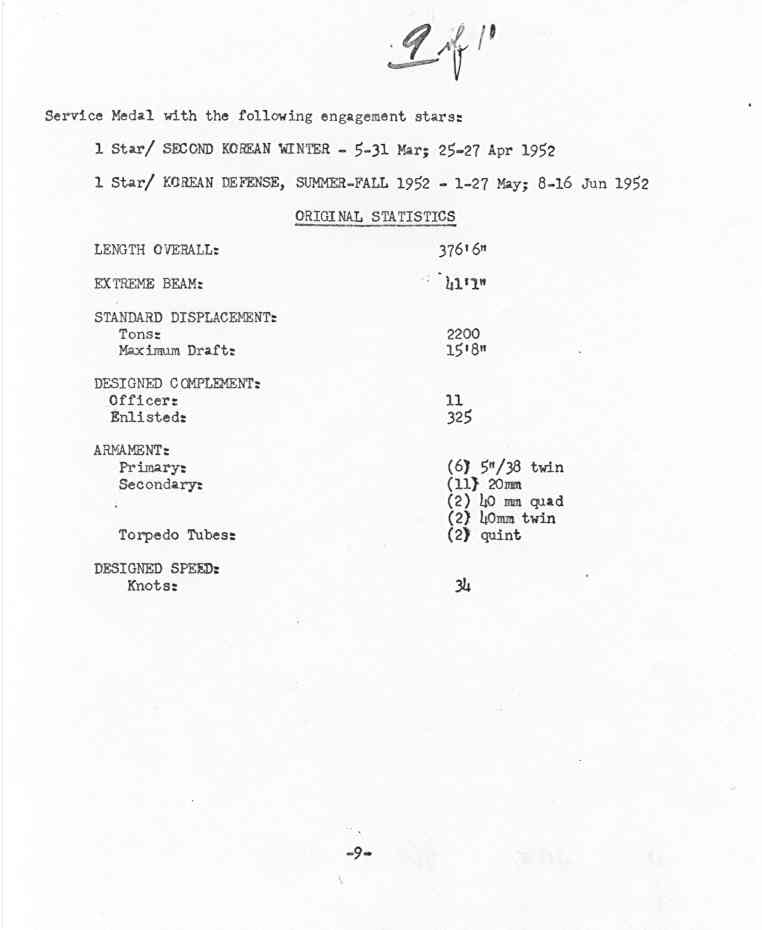 9 of 10

Service Medal with the following engagement stars:

1 Star/ SECOND KOREAN WINTER - 5-31 Mar; 25-27 Apr 1952

1 Star/ KOREAN DEFENSE, SUMMER-FALL 1952 - 1-27 May; 8-16 Jun 1952

ORIGINAL STATISTICS

| | |
|---|---|
| LENGTH OVERALL: | 376'6" |
| EXTREME BEAM: | 41'1" |
| STANDARD DISPLACEMENT: | |
| Tons: | 2200 |
| Maximum Draft: | 15'8" |
| DESIGNED COMPLEMENT: | |
| Officer: | 11 |
| Enlisted: | 325 |
| ARMAMENT: | |
| Primary: | (6) 5"/38 twin |
| Secondary: | (11) 20mm |
| | (2) 40 mm quad |
| | (2) 40mm twin |
| Torpedo Tubes: | (2) quint |
| DESIGNED SPEED: | |
| Knots: | 34 |

-9-